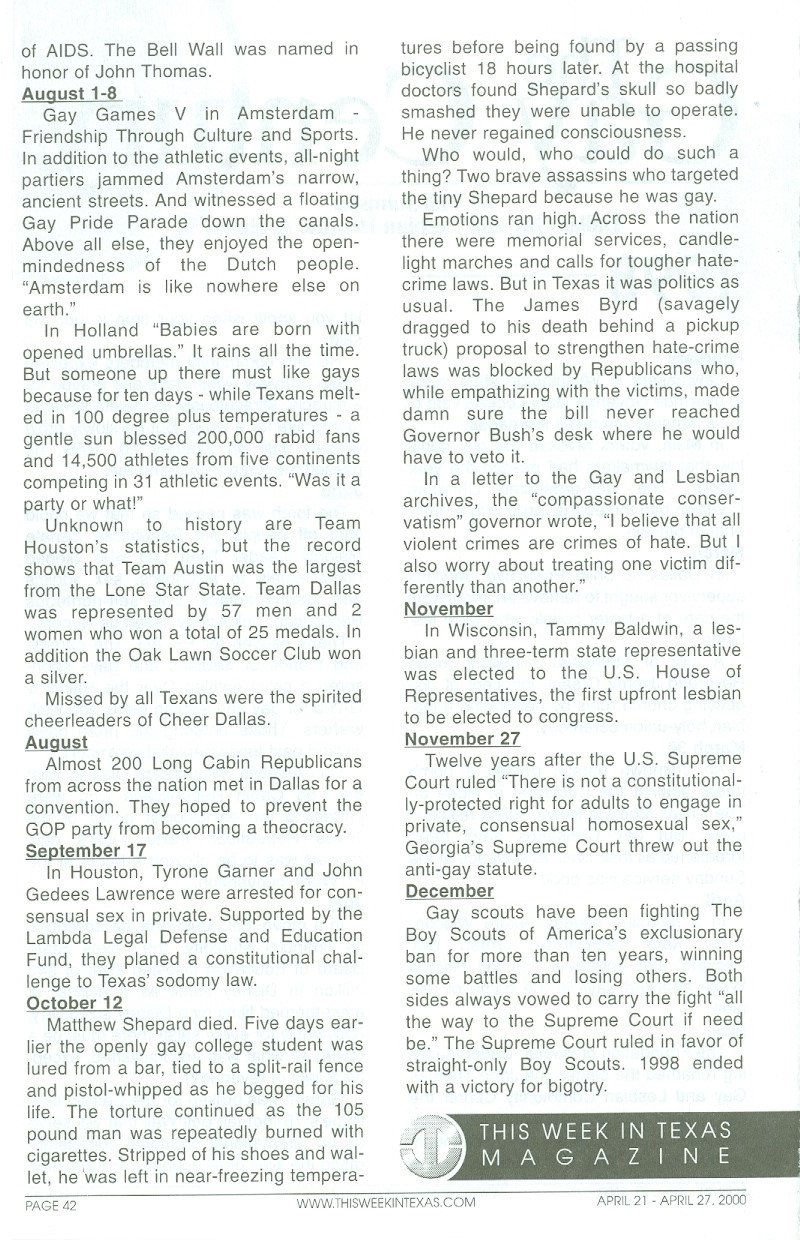 of AIDS. The Bell Wall was named in honor of John Thomas.

August 1-8

Gay Games V in Amsterdam - Friendship Through Culture and Sports. In addition to the athletic events, all-night partiers jammed Amsterdam's narrow, ancient streets. And witnessed a floating Gay Pride Parade down the canals. Above all else, they enjoyed the open-mindedness of the Dutch people. "Amsterdam is like nowhere else on earth."

In Holland "Babies are born with opened umbrellas." It rains all the time. But someone up there must like gays because for ten days - while Texans melted in 100 degree plus temperatures - a gentle sun blessed 200,000 rabid fans and 14,500 athletes from five continents competing in 31 athletic events. "Was it a party or what!"

Unknown to history are Team Houston's statistics, but the record shows that Team Austin was the largest from the Lone Star State. Team Dallas was represented by 57 men and 2 women who won a total of 25 medals. In addition the Oak Lawn Soccer Club won a silver.

Missed by all Texans were the spirited cheerleaders of Cheer Dallas.

August

Almost 200 Long Cabin Republicans from across the nation met in Dallas for a convention. They hoped to prevent the GOP party from becoming a theocracy.

September 17

In Houston, Tyrone Garner and John Gedees Lawrence were arrested for consensual sex in private. Supported by the Lambda Legal Defense and Education Fund, they planed a constitutional challenge to Texas' sodomy law.

October 12

Matthew Shepard died. Five days earlier the openly gay college student was lured from a bar, tied to a split-rail fence and pistol-whipped as he begged for his life. The torture continued as the 105 pound man was repeatedly burned with cigarettes. Stripped of his shoes and wallet, he was left in near-freezing temperatures before being found by a passing bicyclist 18 hours later. At the hospital doctors found Shepard's skull so badly smashed they were unable to operate. He never regained consciousness.

Who would, who could do such a thing? Two brave assassins who targeted the tiny Shepard because he was gay.

Emotions ran high. Across the nation there were memorial services, candlelight marches and calls for tougher hate-crime laws. But in Texas it was politics as usual. The James Byrd (savagely dragged to his death behind a pickup truck) proposal to strengthen hate-crime laws was blocked by Republicans who, while empathizing with the victims, made damn sure the bill never reached Governor Bush's desk where he would have to veto it.

In a letter to the Gay and Lesbian archives, the "compassionate conservatism" governor wrote, "I believe that all violent crimes are crimes of hate. But I also worry about treating one victim differently than another."

November

In Wisconsin, Tammy Baldwin, a lesbian and three-term state representative was elected to the U.S. House of Representatives, the first upfront lesbian to be elected to congress.

November 27

Twelve years after the U.S. Supreme Court ruled "There is not a constitutionally-protected right for adults to engage in private, consensual homosexual sex," Georgia's Supreme Court threw out the anti-gay statute.

December

Gay scouts have been fighting The Boy Scouts of America's exclusionary ban for more than ten years, winning some battles and losing others. Both sides always vowed to carry the fight "all the way to the Supreme Court if need be." The Supreme Court ruled in favor of straight-only Boy Scouts. 1998 ended with a victory for bigotry.

THIS WEEK IN TEXAS MAGAZINE

PAGE 42 WWW.THISWEEKINTEXAS.COM APRIL 21 - APRIL 27, 2000